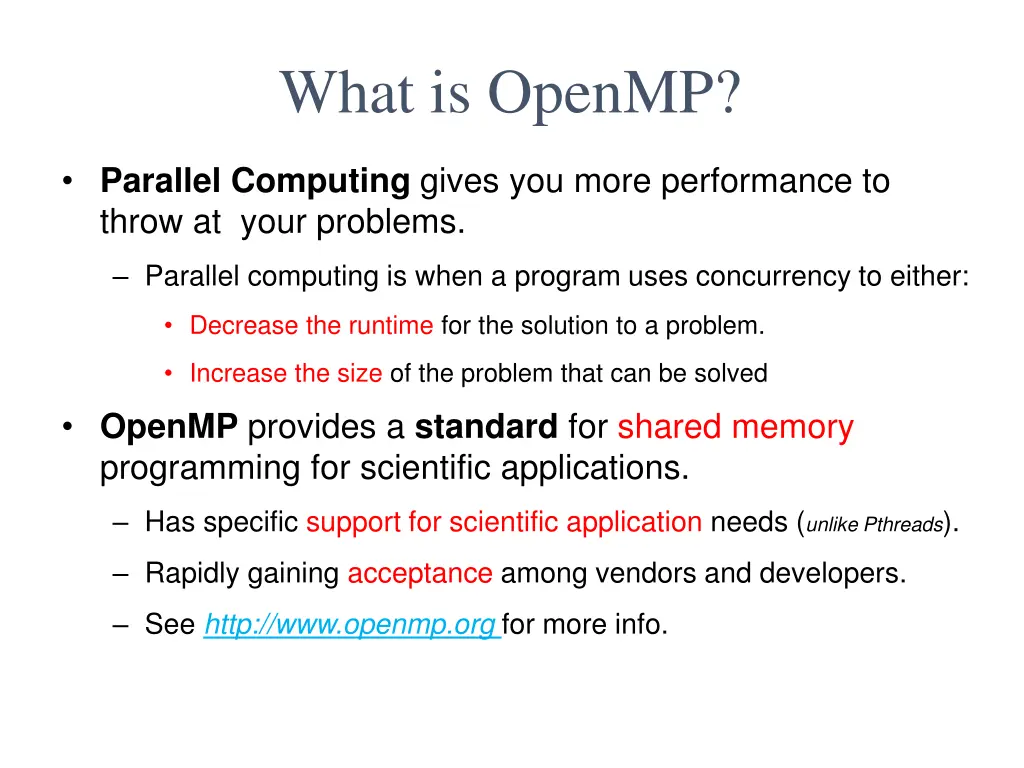 What is OpenMP?

• Parallel Computing gives you more performance to throw at your problems.

– Parallel computing is when a program uses concurrency to either:

• Decrease the runtime for the solution to a problem.

• Increase the size of the problem that can be solved

• OpenMP provides a standard for shared memory programming for scientific applications.

– Has specific support for scientific application needs (unlike Pthreads).

– Rapidly gaining acceptance among vendors and developers.

– See http://www.openmp.org for more info.